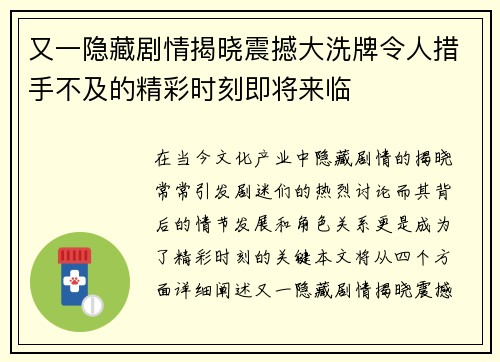 又一隐藏剧情揭晓震撼大洗牌令人措手不及的精彩时刻即将来临

在当今文化产业中隐藏剧情的揭晓常常引发剧迷们的热烈讨论而其背后的情节发展和角色关系更是成为了精彩时刻的关键本文将从四个方面详细阐述又一隐藏剧情揭晓震撼